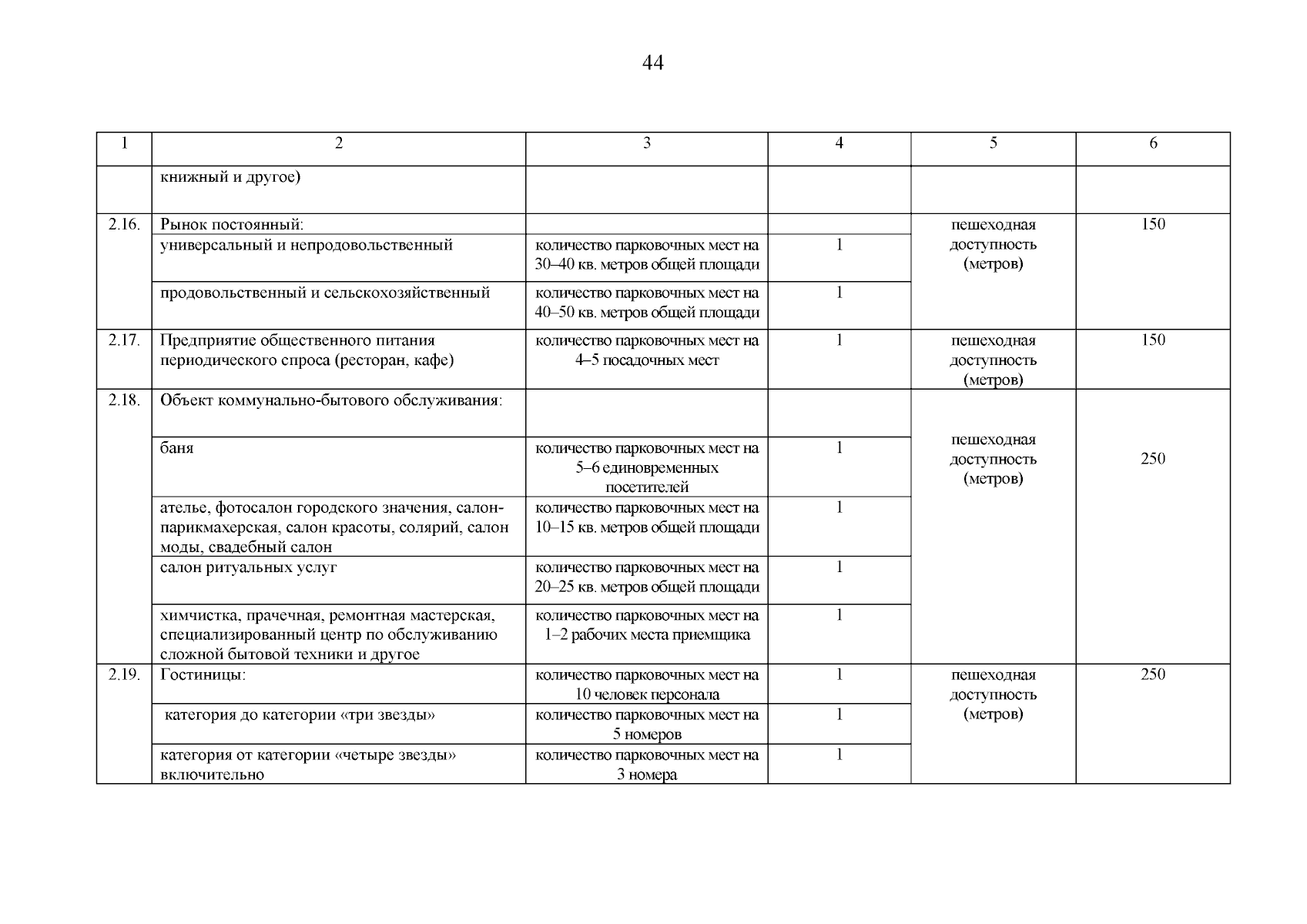 44

| 1 | 2 | 3 | 4 | 5 | 6 |
|---|---|---|---|---|---|
| | книжный и другое) | | | | |
| 2.16. | Рынок постоянный: | | | пешеходная доступность (метров) | 150 |
| | универсальный и непродовольственный | количество парковочных мест на 30–40 кв. метров общей площади | 1 | | |
| | продовольственный и сельскохозяйственный | количество парковочных мест на 40–50 кв. метров общей площади | 1 | | |
| 2.17. | Предприятие общественного питания периодического спроса (ресторан, кафе) | количество парковочных мест на 4–5 посадочных мест | 1 | пешеходная доступность (метров) | 150 |
| 2.18. | Объект коммунально-бытового обслуживания: | | | пешеходная доступность (метров) | 250 |
| | баня | количество парковочных мест на 5–6 единовременных посетителей | 1 | | |
| | ателье, фотосалон городского значения, салон-парикмахерская, салон красоты, солярий, салон моды, свадебный салон | количество парковочных мест на 10–15 кв. метров общей площади | 1 | | |
| | салон ритуальных услуг | количество парковочных мест на 20–25 кв. метров общей площади | 1 | | |
| | химчистка, прачечная, ремонтная мастерская, специализированный центр по обслуживанию сложной бытовой техники и другое | количество парковочных мест на 1–2 рабочих места приемщика | 1 | | |
| 2.19. | Гостиницы: | количество парковочных мест на 10 человек персонала | 1 | пешеходная доступность (метров) | 250 |
| | категория до категории «три звезды» | количество парковочных мест на 5 номеров | 1 | | |
| | категория от категории «четыре звезды» включительно | количество парковочных мест на 3 номера | 1 | | |